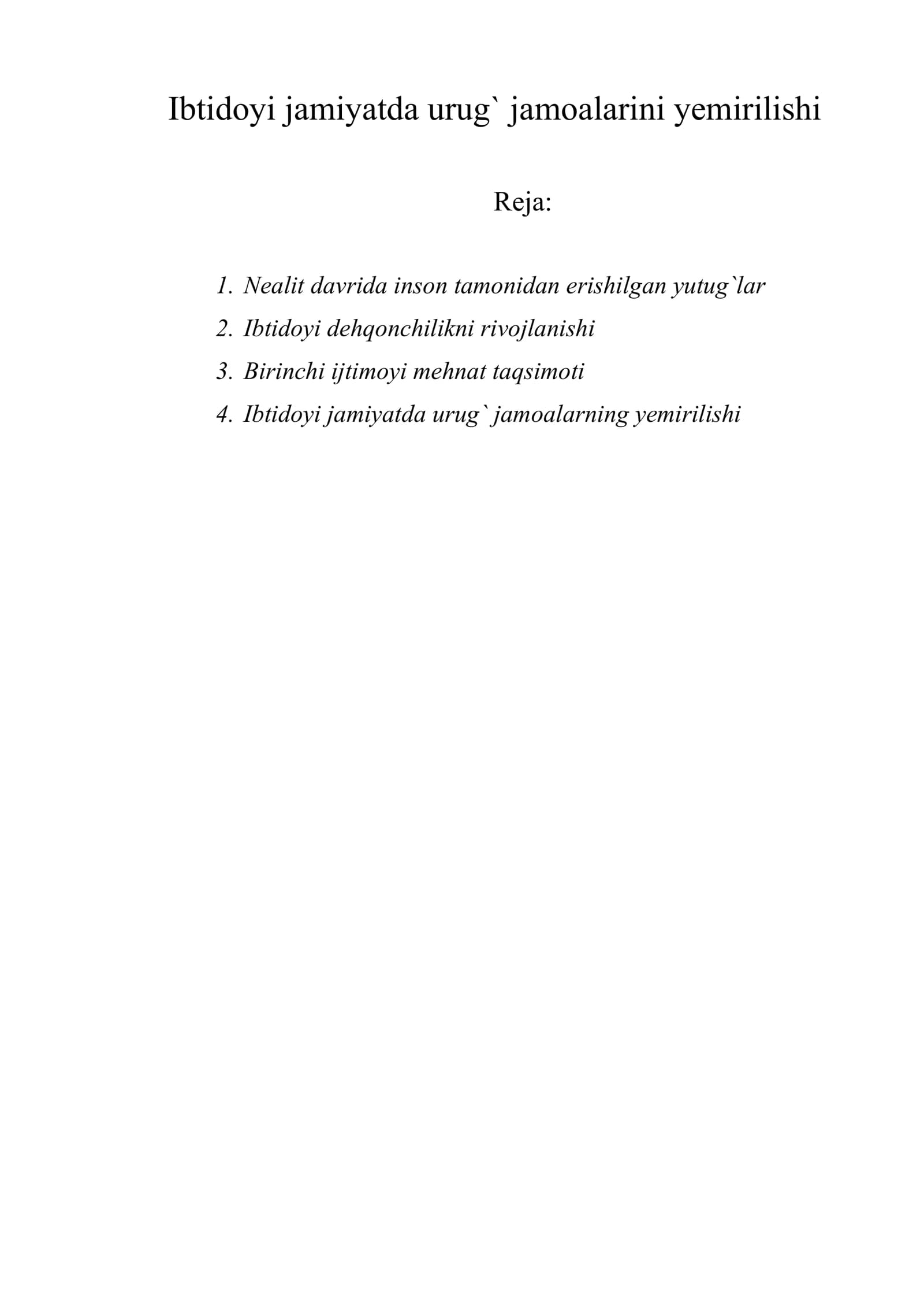 Ibtidoyi jamiyatda urug` jamoalarini yemirilishi

Reja:

1. Nealit davrida inson tamonidan erishilgan yutug`lar
2. Ibtidoyi dehqonchilikni rivojlanishi
3. Birinchi ijtimoyi mehnat taqsimoti
4. Ibtidoyi jamiyatda urug` jamoalarning yemirilishi